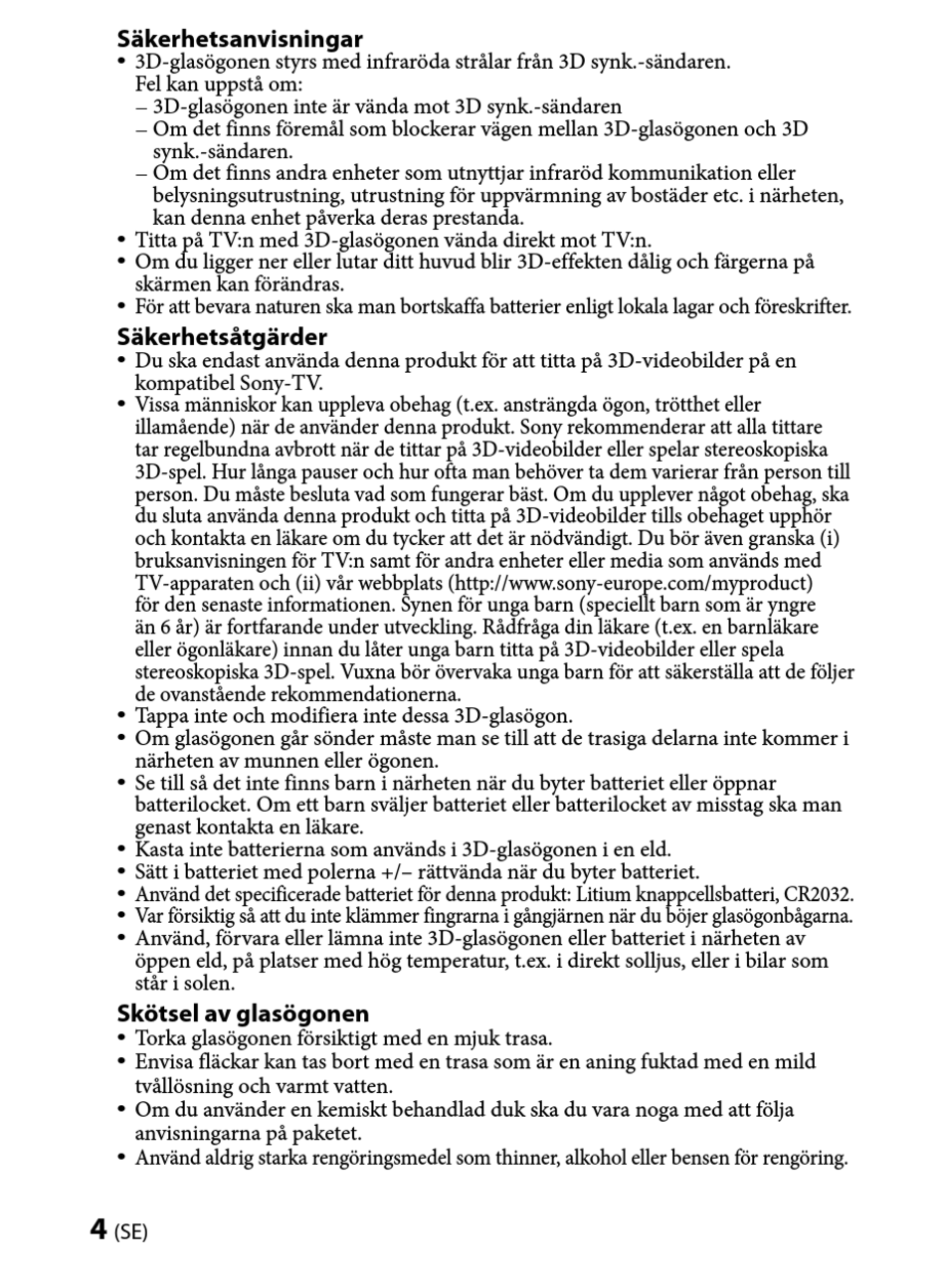 Säkerhetsanvisningar

• 3D-glasögonen styrs med infraröda strålar från 3D synk.-sändaren. Fel kan uppstå om:
– 3D-glasögonen inte är vända mot 3D synk.-sändaren
– Om det finns föremål som blockerar vägen mellan 3D-glasögonen och 3D synk.-sändaren.
– Om det finns andra enheter som utnyttjar infraröd kommunikation eller belysningsutrustning, utrustning för uppvärmning av bostäder etc. i närheten, kan denna enhet påverka deras prestanda.
• Titta på TV:n med 3D-glasögonen vända direkt mot TV:n.
• Om du ligger ner eller lutar ditt huvud blir 3D-effekten dålig och färgerna på skärmen kan förändras.
• För att bevara naturen ska man bortskaffa batterier enligt lokala lagar och föreskrifter.

Säkerhetsåtgärder

• Du ska endast använda denna produkt för att titta på 3D-videobilder på en kompatibel Sony-TV.
• Vissa människor kan uppleva obehag (t.ex. ansträngda ögon, trötthet eller illamående) när de använder denna produkt. Sony rekommenderar att alla tittare tar regelbundna avbrott när de tittar på 3D-videobilder eller spelar stereoskopiska 3D-spel. Hur långa pauser och hur ofta man behöver ta dem varierar från person till person. Du måste besluta vad som fungerar bäst. Om du upplever något obehag, ska du sluta använda denna produkt och titta på 3D-videobilder tills obehaget upphör och kontakta en läkare om du tycker att det är nödvändigt. Du bör även granska (i) bruksanvisningen för TV:n samt för andra enheter eller media som används med TV-apparaten och (ii) vår webbplats (http://www.sony-europe.com/myproduct) för den senaste informationen. Synen för unga barn (speciellt barn som är yngre än 6 år) är fortfarande under utveckling. Rådfråga din läkare (t.ex. en barnläkare eller ögonläkare) innan du låter unga barn titta på 3D-videobilder eller spela stereoskopiska 3D-spel. Vuxna bör övervaka unga barn för att säkerställa att de följer de ovanstående rekommendationerna.
• Tappa inte och modifiera inte dessa 3D-glasögon.
• Om glasögonen går sönder måste man se till att de trasiga delarna inte kommer i närheten av munnen eller ögonen.
• Se till så det inte finns barn i närheten när du byter batteriet eller öppnar batterilocket. Om ett barn sväljer batteriet eller batterilocket av misstag ska man genast kontakta en läkare.
• Kasta inte batterierna som används i 3D-glasögonen i en eld.
• Sätt i batteriet med polerna +/– rättvända när du byter batteriet.
• Använd det specificerade batteriet för denna produkt: Litium knappcellsbatteri, CR2032.
• Var försiktig så att du inte klämmer fingrarna i gångjärnen när du böjer glasögonbågarna.
• Använd, förvara eller lämna inte 3D-glasögonen eller batteriet i närheten av öppen eld, på platser med hög temperatur, t.ex. i direkt solljus, eller i bilar som står i solen.

Skötsel av glasögonen

• Torka glasögonen försiktigt med en mjuk trasa.
• Envisa fläckar kan tas bort med en trasa som är en aning fuktad med en mild tvållösning och varmt vatten.
• Om du använder en kemiskt behandlad duk ska du vara noga med att följa anvisningarna på paketet.
• Använd aldrig starka rengöringsmedel som thinner, alkohol eller bensen för rengöring.

4 (SE)